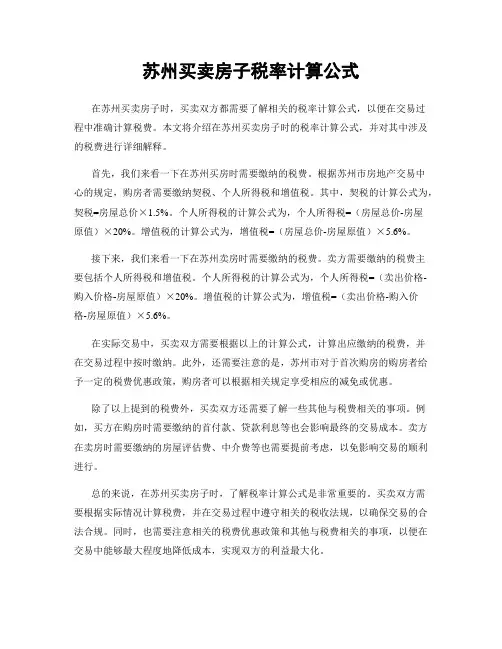 苏州买卖房子税率计算公式

在苏州买卖房子时，买卖双方都需要了解相关的税率计算公式，以便在交易过程中准确计算税费。本文将介绍在苏州买卖房子时的税率计算公式，并对其中涉及的税费进行详细解释。

首先，我们来看一下在苏州买房时需要缴纳的税费。根据苏州市房地产交易中心的规定，购房者需要缴纳契税、个人所得税和增值税。其中，契税的计算公式为，契税=房屋总价×1.5%。个人所得税的计算公式为，个人所得税=（房屋总价-房屋原值）×20%。增值税的计算公式为，增值税=（房屋总价-房屋原值）×5.6%。

接下来，我们来看一下在苏州卖房时需要缴纳的税费。卖方需要缴纳的税费主要包括个人所得税和增值税。个人所得税的计算公式为，个人所得税=（卖出价格-购入价格-房屋原值）×20%。增值税的计算公式为，增值税=（卖出价格-购入价格-房屋原值）×5.6%。

在实际交易中，买卖双方需要根据以上的计算公式，计算出应缴纳的税费，并在交易过程中按时缴纳。此外，还需要注意的是，苏州市对于首次购房的购房者给予一定的税费优惠政策，购房者可以根据相关规定享受相应的减免或优惠。

除了以上提到的税费外，买卖双方还需要了解一些其他与税费相关的事项。例如，买方在购房时需要缴纳的首付款、贷款利息等也会影响最终的交易成本。卖方在卖房时需要缴纳的房屋评估费、中介费等也需要提前考虑，以免影响交易的顺利进行。

总的来说，在苏州买卖房子时，了解税率计算公式是非常重要的。买卖双方需要根据实际情况计算税费，并在交易过程中遵守相关的税收法规，以确保交易的合法合规。同时，也需要注意相关的税费优惠政策和其他与税费相关的事项，以便在交易中能够最大程度地降低成本，实现双方的利益最大化。